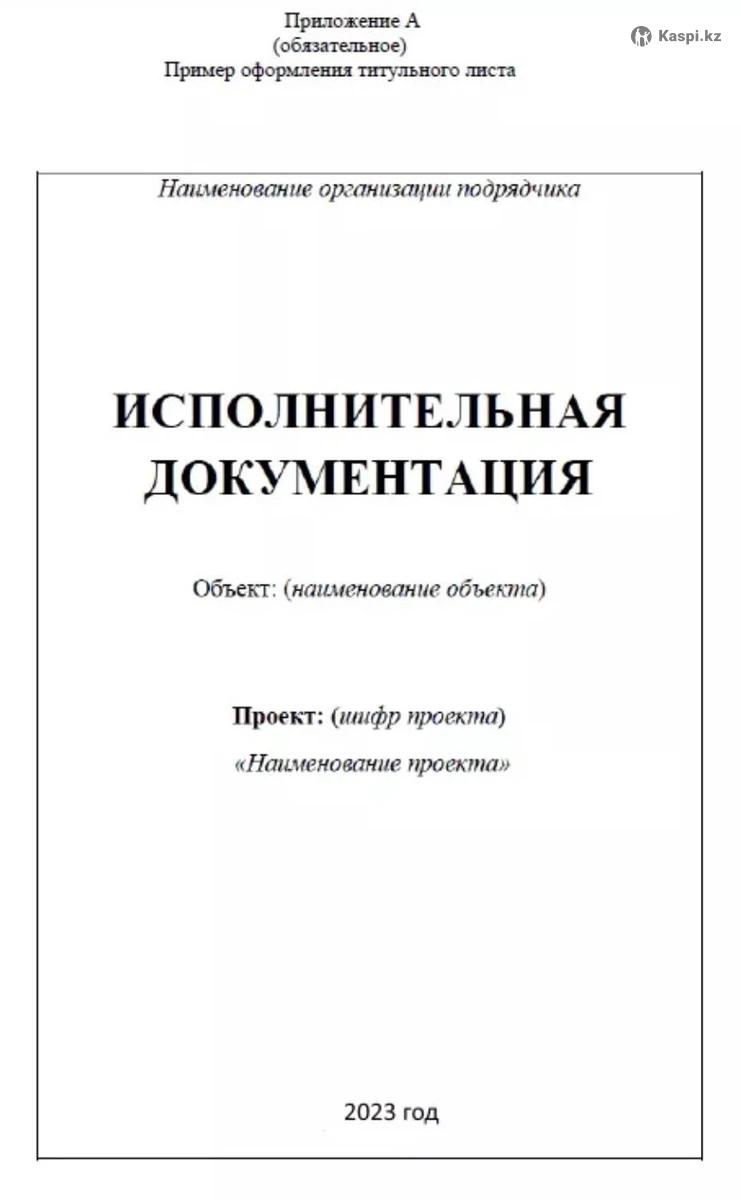 Приложение А
(обязательное)
Пример оформления титульного листа

Kaspi.kz

Наименование организации подрядчика

ИСПОЛНИТЕЛЬНАЯ ДОКУМЕНТАЦИЯ

Объект: (наименование объекта)

Проект: (шифр проекта)

«Наименование проекта»

2023 год